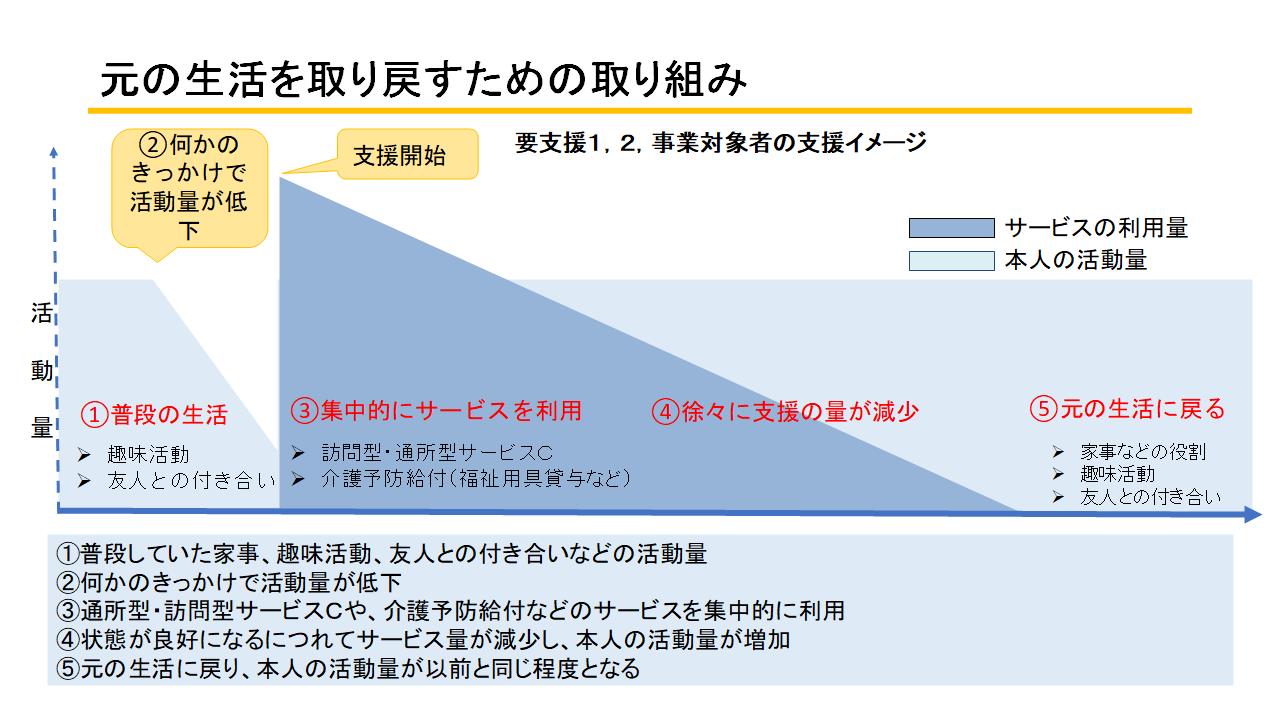 元の生活を取り戻すための取り組み

②何かのきっかけで活動量が低下

支援開始

要支援1，2，事業対象者の支援イメージ

サービスの利用量
本人の活動量

活動量

①普段の生活
➢ 趣味活動
➢ 友人との付き合い

③集中的にサービスを利用
➢ 訪問型・通所型サービスC
➢ 介護予防給付（福祉用具貸与など）

④徐々に支援の量が減少

⑤元の生活に戻る
➢ 家事などの役割
➢ 趣味活動
➢ 友人との付き合い

①普段していた家事、趣味活動、友人との付き合いなどの活動量
②何かのきっかけで活動量が低下
③通所型・訪問型サービスCや、介護予防給付などのサービスを集中的に利用
④状態が良好になるにつれてサービス量が減少し、本人の活動量が増加
⑤元の生活に戻り、本人の活動量が以前と同じ程度となる